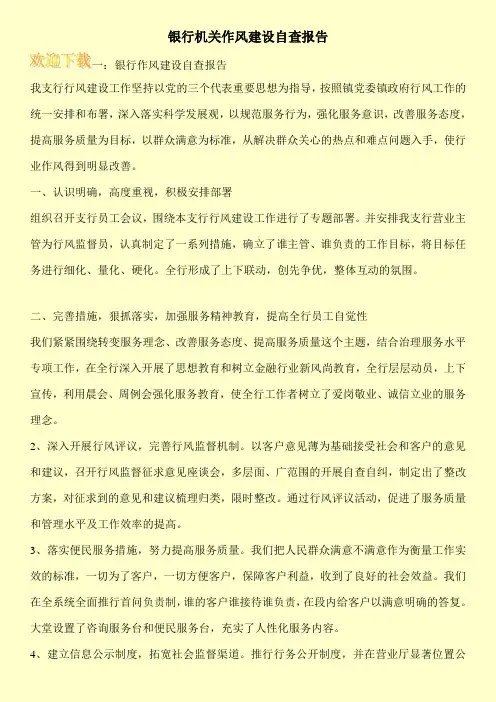 银行机关作风建设自查报告

欢迎下载一：银行作风建设自查报告

我支行行风建设工作坚持以党的三个代表重要思想为指导，按照镇党委镇政府行风工作的统一安排和布署，深入落实科学发展观，以规范服务行为，强化服务意识，改善服务态度，提高服务质量为目标，以群众满意为标准，从解决群众关心的热点和难点问题入手，使行业作风得到明显改善。

一、认识明确，高度重视，积极安排部署

组织召开支行员工会议，围绕本支行行风建设工作进行了专题部署。并安排我支行营业主管为行风监督员，认真制定了一系列措施，确立了谁主管、谁负责的工作目标，将目标任务进行细化、量化、硬化。全行形成了上下联动，创先争优，整体互动的氛围。

二、完善措施，狠抓落实，加强服务精神教育，提高全行员工自觉性

我们紧紧围绕转变服务理念、改善服务态度、提高服务质量这个主题，结合治理服务水平专项工作，在全行深入开展了思想教育和树立金融行业新风尚教育，全行层层动员，上下宣传，利用晨会、周例会强化服务教育，使全行工作者树立了爱岗敬业、诚信立业的服务理念。

2、深入开展行风评议，完善行风监督机制。以客户意见薄为基础接受社会和客户的意见和建议，召开行风监督征求意见座谈会，多层面、广范围的开展自查自纠，制定出了整改方案，对征求到的意见和建议梳理归类，限时整改。通过行风评议活动，促进了服务质量和管理水平及工作效率的提高。

3、落实便民服务措施，努力提高服务质量。我们把人民群众满意不满意作为衡量工作实效的标准，一切为了客户，一切方便客户，保障客户利益，收到了良好的社会效益。我们在全系统全面推行首问负责制，谁的客户谁接待谁负责，在段内给客户以满意明确的答复。大堂设置了咨询服务台和便民服务台，充实了人性化服务内容。

4、建立信息公示制度，拓宽社会监督渠道。推行行务公开制度，并在营业厅显著位置公